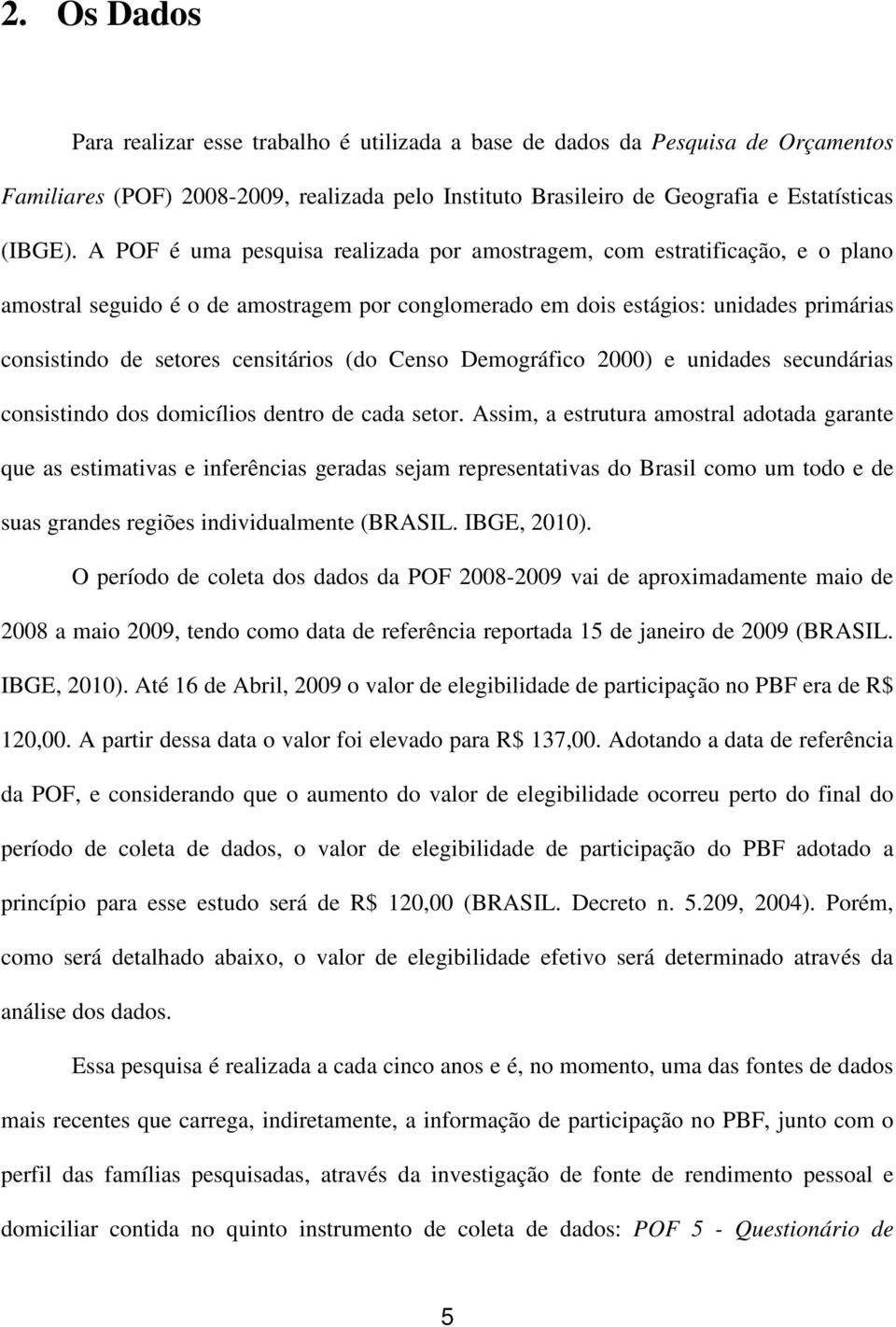 2. Os Dados

Para realizar esse trabalho é utilizada a base de dados da Pesquisa de Orçamentos Familiares (POF) 2008-2009, realizada pelo Instituto Brasileiro de Geografia e Estatísticas (IBGE). A POF é uma pesquisa realizada por amostragem, com estratificação, e o plano amostral seguido é o de amostragem por conglomerado em dois estágios: unidades primárias consistindo de setores censitários (do Censo Demográfico 2000) e unidades secundárias consistindo dos domicílios dentro de cada setor. Assim, a estrutura amostral adotada garante que as estimativas e inferências geradas sejam representativas do Brasil como um todo e de suas grandes regiões individualmente (BRASIL. IBGE, 2010).

O período de coleta dos dados da POF 2008-2009 vai de aproximadamente maio de 2008 a maio 2009, tendo como data de referência reportada 15 de janeiro de 2009 (BRASIL. IBGE, 2010). Até 16 de Abril, 2009 o valor de elegibilidade de participação no PBF era de R$ 120,00. A partir dessa data o valor foi elevado para R$ 137,00. Adotando a data de referência da POF, e considerando que o aumento do valor de elegibilidade ocorreu perto do final do período de coleta de dados, o valor de elegibilidade de participação do PBF adotado a princípio para esse estudo será de R$ 120,00 (BRASIL. Decreto n. 5.209, 2004). Porém, como será detalhado abaixo, o valor de elegibilidade efetivo será determinado através da análise dos dados.

Essa pesquisa é realizada a cada cinco anos e é, no momento, uma das fontes de dados mais recentes que carrega, indiretamente, a informação de participação no PBF, junto com o perfil das famílias pesquisadas, através da investigação de fonte de rendimento pessoal e domiciliar contida no quinto instrumento de coleta de dados: POF 5 - Questionário de

5